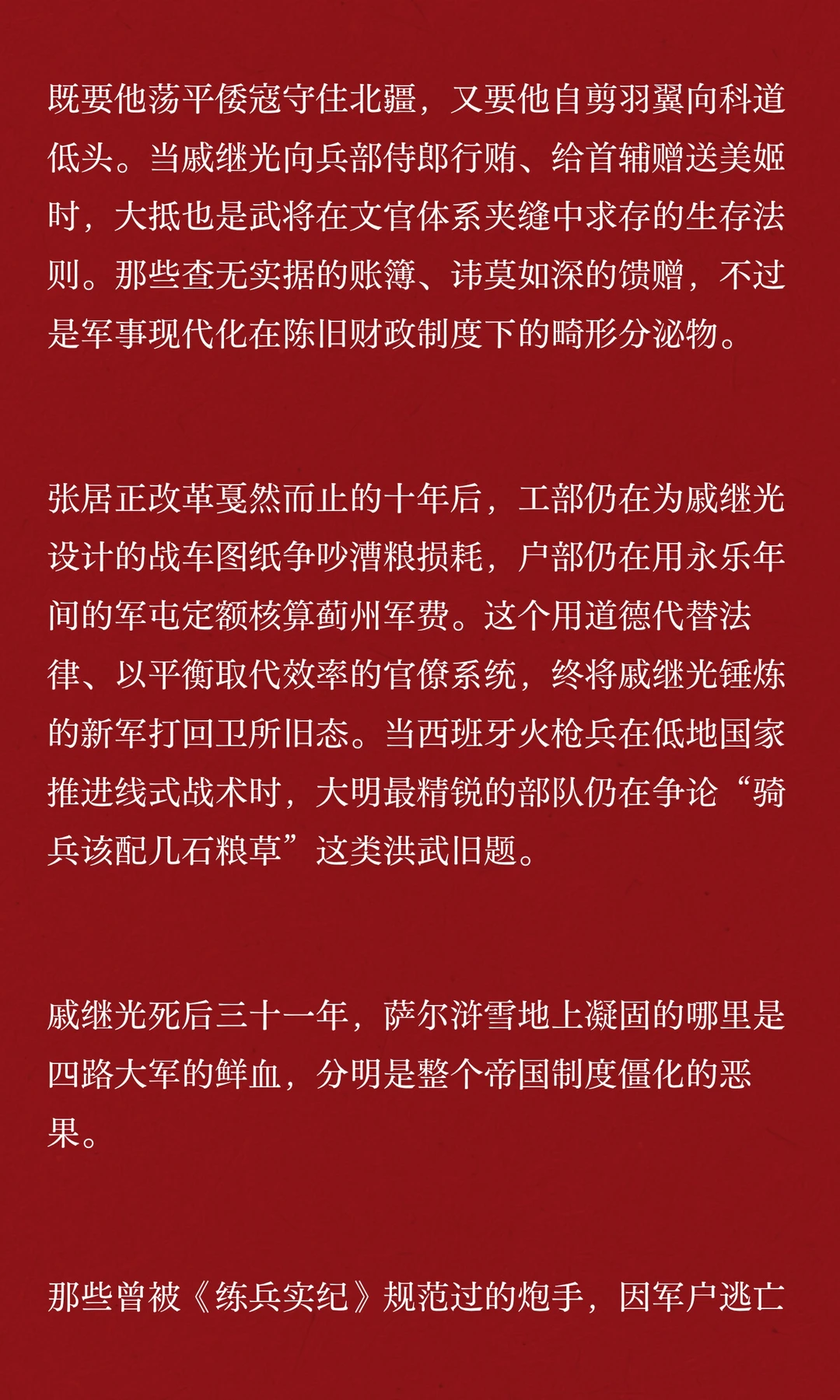 既要他荡平倭寇守住北疆，又要他自剪羽翼向科道低头。当戚继光向兵部侍郎行贿、给首辅赠送美姬时，大抵也是武将在文官体系夹缝中求存的生存法则。那些查无实据的账簿、讳莫如深的馈赠，不过是军事现代化在陈旧财政制度下的畸形分泌物。

张居正改革戛然而止的十年后，工部仍在为戚继光设计的战车图纸争吵漕粮损耗，户部仍在用永乐年间的军屯定额核算蓟州军费。这个用道德代替法律、以平衡取代效率的官僚系统，终将戚继光锤炼的新军打回卫所旧态。当西班牙火枪兵在低地国家推进线式战术时，大明最精锐的部队仍在争论“骑兵该配几石粮草”这类洪武旧题。

戚继光死后三十一年，萨尔浒雪地上凝固的哪里是四路大军的鲜血，分明是整个帝国制度僵化的恶果。

那些曾被《练兵实纪》规范过的炮手，因军户逃亡